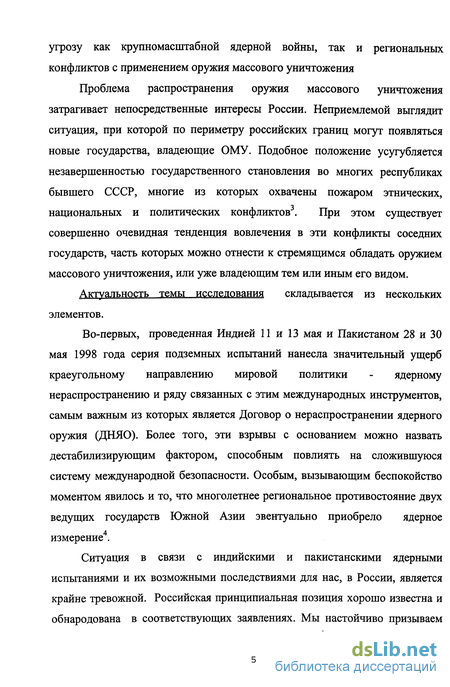 угрозу как крупномасштабной ядерной войны, так и региональных конфликтов с применением оружия массового уничтожения

Проблема распространения оружия массового уничтожения затрагивает непосредственные интересы России. Неприемлемой выглядит ситуация, при которой по периметру российских границ могут появляться новые государства, владеющие ОМУ. Подобное положение усугубляется незавершенностью государственного становления во многих республиках бывшего СССР, многие из которых охвачены пожаром этнических, национальных и политических конфликтов$^3$. При этом существует совершенно очевидная тенденция вовлечения в эти конфликты соседних государств, часть которых можно отнести к стремящимся обладать оружием массового уничтожения, или уже владеющим тем или иным его видом.

Актуальность темы исследования складывается из нескольких элементов.

Во-первых, проведенная Индией 11 и 13 мая и Пакистаном 28 и 30 мая 1998 года серия подземных испытаний нанесла значительный ущерб краеугольному направлению мировой политики - ядерному нераспространению и ряду связанных с этим международных инструментов, самым важным из которых является Договор о нераспространении ядерного оружия (ДНЯО). Более того, эти взрывы с основанием можно назвать дестабилизирующим фактором, способным повлиять на сложившуюся систему международной безопасности. Особым, вызывающим беспокойство моментом явилось и то, что многолетнее региональное противостояние двух ведущих государств Южной Азии эвентуально приобрело ядерное измерение$^4$.

Ситуация в связи с индийскими и пакистанскими ядерными испытаниями и их возможными последствиями для нас, в России, является крайне тревожной. Российская принципиальная позиция хорошо известна и обнародована в соответствующих заявлениях. Мы настойчиво призываем

5

dsLib.net
библиотека диссертаций